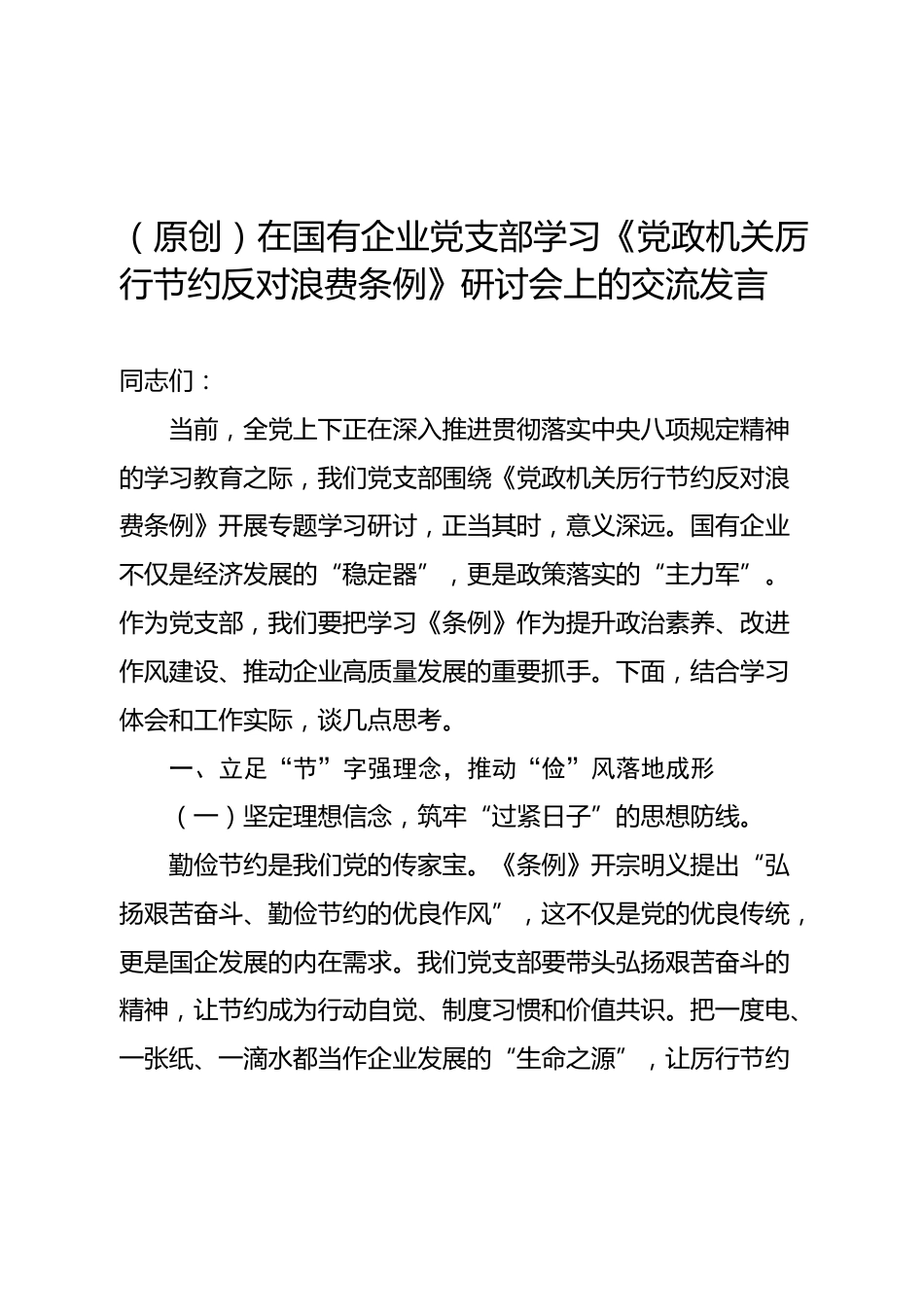 （原创）在国有企业党支部学习《党政机关厉行节约反对浪费条例》研讨会上的交流发言

同志们：

当前，全党上下正在深入推进贯彻落实中央八项规定精神的学习教育之际，我们党支部围绕《党政机关厉行节约反对浪费条例》开展专题学习研讨，正当其时，意义深远。国有企业不仅是经济发展的“稳定器”，更是政策落实的“主力军”。作为党支部，我们要把学习《条例》作为提升政治素养、改进作风建设、推动企业高质量发展的重要抓手。下面，结合学习体会和工作实际，谈几点思考。

一、立足“节”字强理念，推动“俭”风落地成形

（一）坚定理想信念，筑牢“过紧日子”的思想防线。

勤俭节约是我们党的传家宝。《条例》开宗明义提出“弘扬艰苦奋斗、勤俭节约的优良作风”，这不仅是党的优良传统，更是国企发展的内在需求。我们党支部要带头弘扬艰苦奋斗的精神，让节约成为行动自觉、制度习惯和价值共识。把一度电、一张纸、一滴水都当作企业发展的“生命之源”，让厉行节约